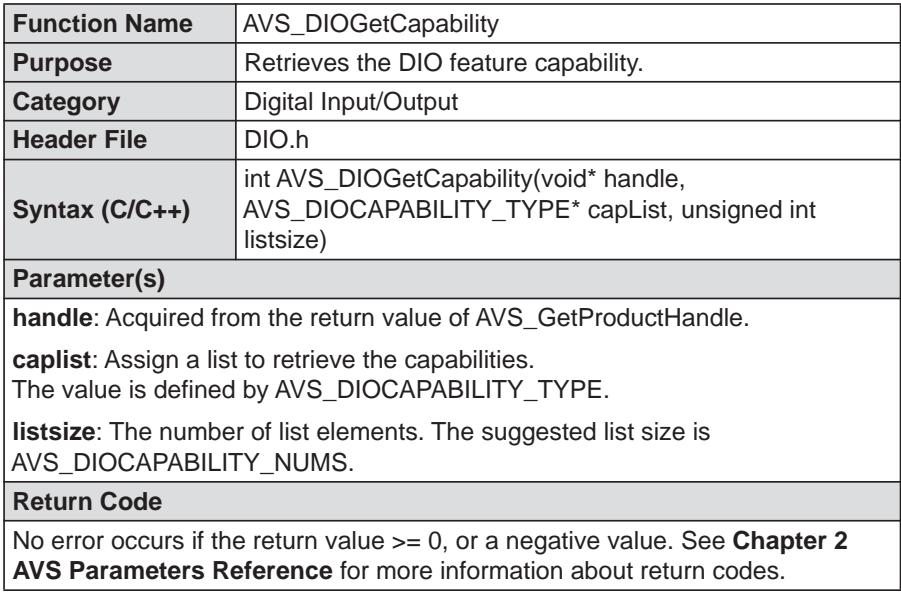 | Function Name | AVS_DIOGetCapability |
|---|---|
| Purpose | Retrieves the DIO feature capability. |
| Category | Digital Input/Output |
| Header File | DIO.h |
| Syntax (C/C++) | int AVS_DIOGetCapability(void* handle, AVS_DIOCAPABILITY_TYPE* capList, unsigned int listsize) |
| Parameter(s) | |
| handle: Acquired from the return value of AVS_GetProductHandle. caplist: Assign a list to retrieve the capabilities. The value is defined by AVS_DIOCAPABILITY_TYPE. listsize: The number of list elements. The suggested list size is AVS_DIOCAPABILITY_NUMS. | |
| Return Code | |
| No error occurs if the return value >= 0, or a negative value. See Chapter 2 AVS Parameters Reference for more information about return codes. | |